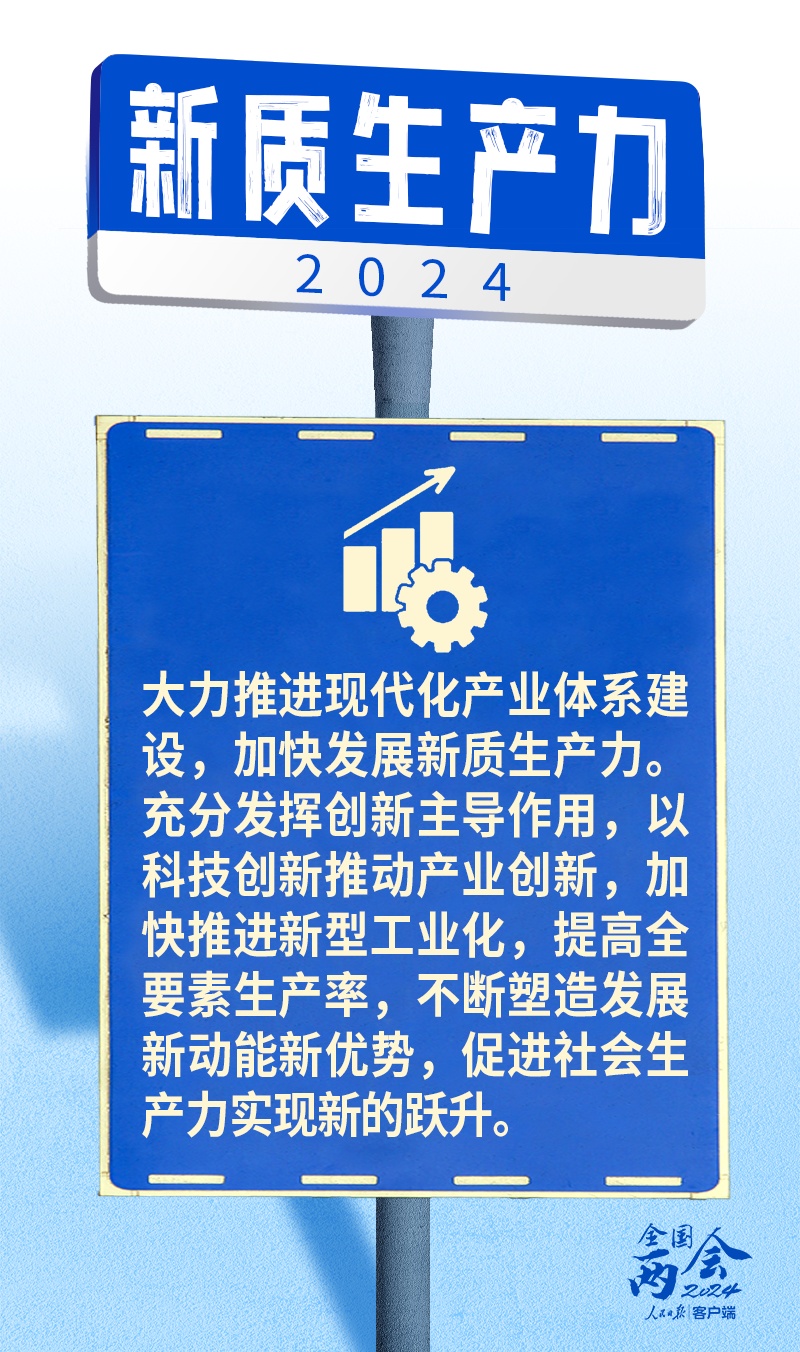 新质生产力

2024

大力推进现代化产业体系建设，加快发展新质生产力。充分发挥创新主导作用，以科技创新推动产业创新，加快推进新型工业化，提高全要素生产率，不断塑造发展新动能新优势，促进社会生产力实现新的跃升。

全国两会 2024

人民日报 客户端